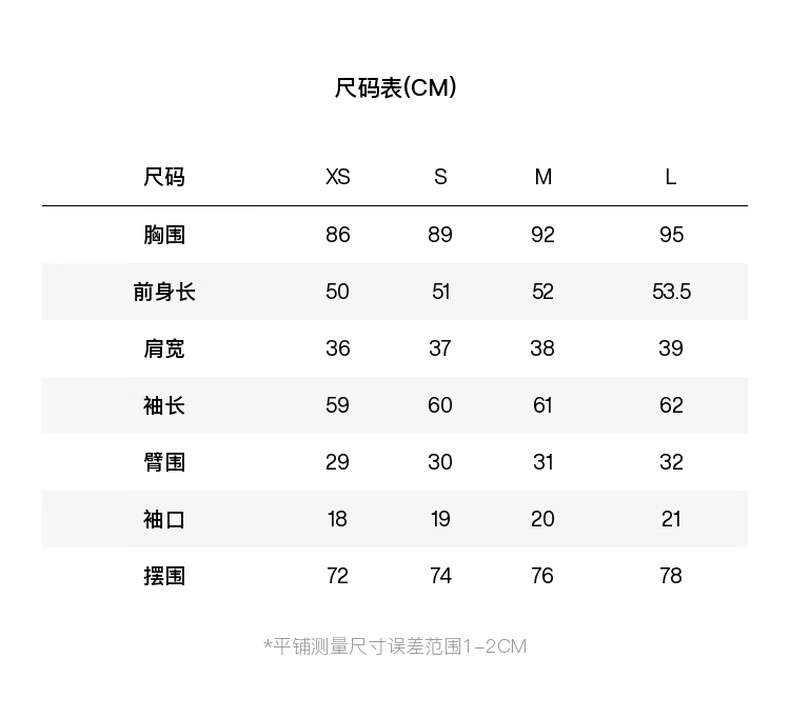 尺码表(CM)

| 尺码 | XS | S | M | L |
|---|---|---|---|---|
| 胸围 | 86 | 89 | 92 | 95 |
| 前身长 | 50 | 51 | 52 | 53.5 |
| 肩宽 | 36 | 37 | 38 | 39 |
| 袖长 | 59 | 60 | 61 | 62 |
| 臂围 | 29 | 30 | 31 | 32 |
| 袖口 | 18 | 19 | 20 | 21 |
| 摆围 | 72 | 74 | 76 | 78 |

*平铺测量尺寸误差范围1-2CM